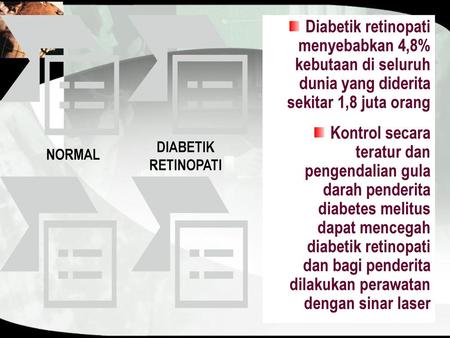 NORMAL

DIABETIK RETINOPATI

Diabetik retinopati menyebabkan 4,8% kebutaan di seluruh dunia yang diderita sekitar 1,8 juta orang

Kontrol secara teratur dan pengendalian gula darah penderita diabetes melitus dapat mencegah diabetik retinopati dan bagi penderita dilakukan perawatan dengan sinar laser